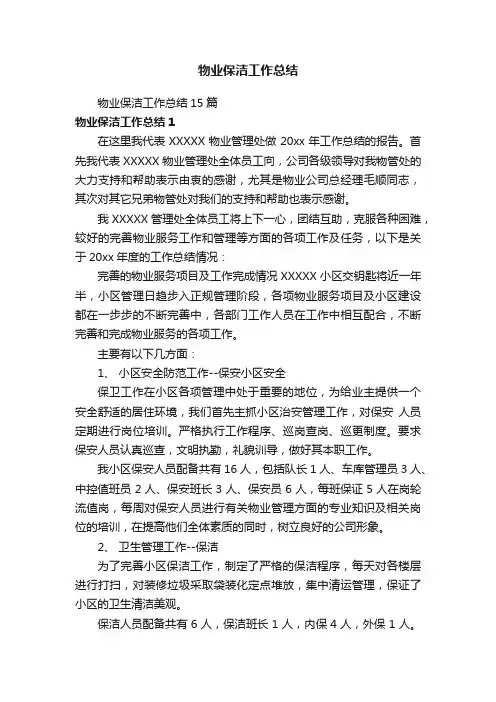 物业保洁工作总结

物业保洁工作总结 15 篇

物业保洁工作总结 1

在这里我代表 XXXXX 物业管理处做 20xx 年工作总结的报告。首先我代表 XXXXX 物业管理处全体员工向，公司各级领导对我物管处的大力支持和帮助表示由衷的感谢，尤其是物业公司总经理毛顺同志，其次对其它兄弟物管处对我们的支持和帮助也表示感谢。

我 XXXXX 管理处全体员工将上下一心，团结互助，克服各种困难，较好的完善物业服务工作和管理等方面的各项工作及任务，以下是关于 20xx 年度的工作总结情况：

完善的物业服务项目及工作完成情况 XXXXX 小区交钥匙将近一年半，小区管理日趋步入正规管理阶段，各项物业服务项目及小区建设都在一步步的不断完善中，各部门工作人员在工作中相互配合，不断完善和完成物业服务的各项工作。

主要有以下几方面：

1、 小区安全防范工作--保安小区安全

保卫工作在小区各项管理中处于重要的地位，为给业主提供一个安全舒适的居住环境，我们首先主抓小区治安管理工作，对保安 人员定期进行岗位培训。严格执行工作程序、巡岗查岗、巡更制度。要求保安人员认真巡查，文明执勤，礼貌训导，做好其本职工作。

我小区保安人员配备共有 16 人，包括队长 1 人、车库管理员 3 人、中控值班员 2 人、保安班长 3 人、保安员 6 人，每班保证 5 人在岗轮流值岗，每周对保安人员进行有关物业管理方面的专业知识及相关岗位的培训，在提高他们全体素质的同时，树立良好的公司形象。

2、 卫生管理工作--保洁

为了完善小区保洁工作，制定了严格的保洁程序，每天对各楼层进行打扫，对装修垃圾采取袋装化定点堆放，集中清运管理，保证了小区的卫生清洁美观。

保洁人员配备共有 6 人，保洁班长 1 人，内保 4 人，外保 1 人。